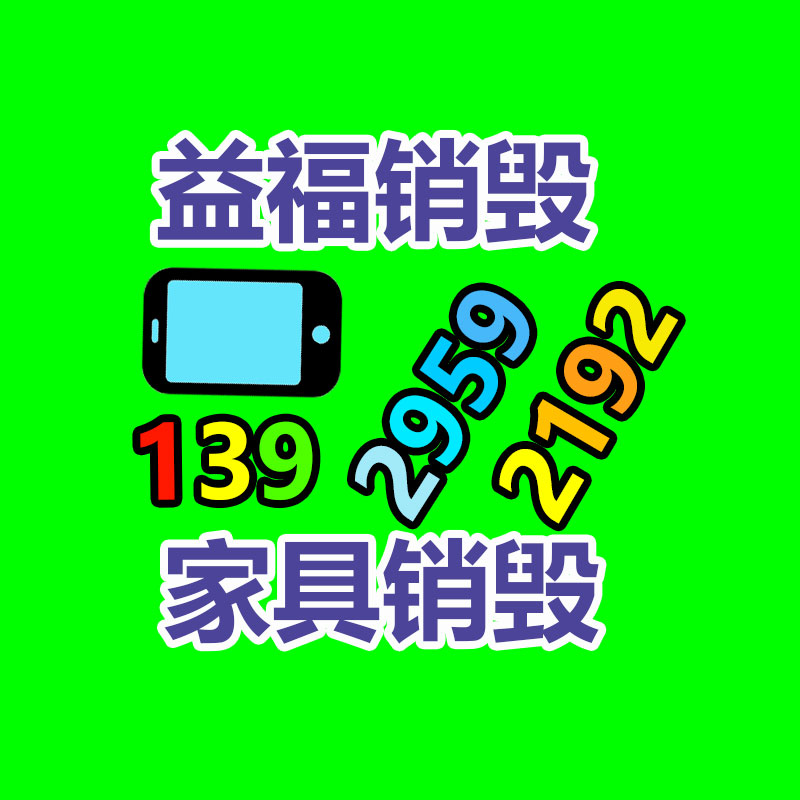 益福销毁

139 2959 2192

家具销毁